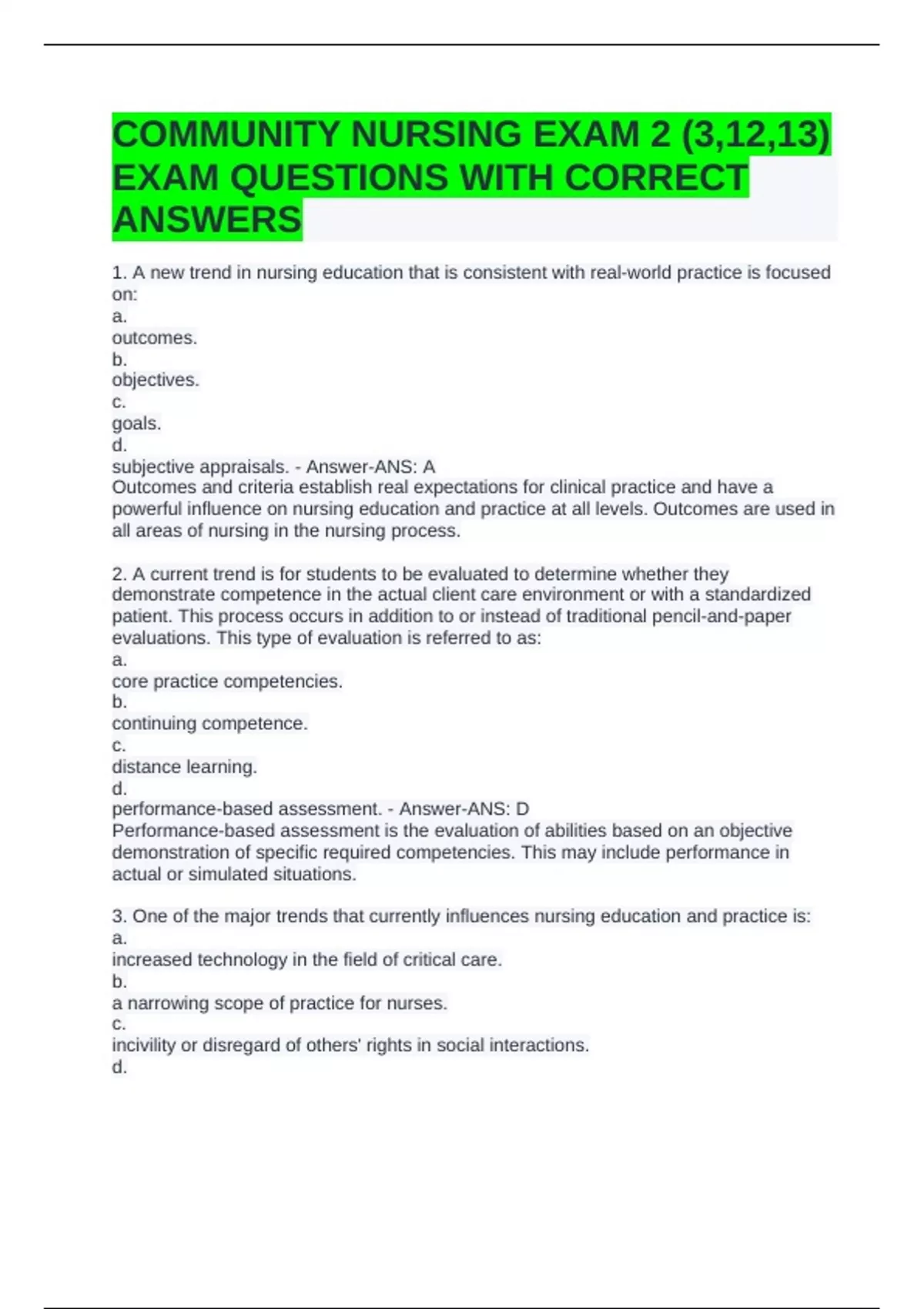 COMMUNITY NURSING EXAM 2 (3,12,13) EXAM QUESTIONS WITH CORRECT ANSWERS

1. A new trend in nursing education that is consistent with real-world practice is focused on:
a.
outcomes.
b.
objectives.
c.
goals.
d.
subjective appraisals. - Answer-ANS: A
Outcomes and criteria establish real expectations for clinical practice and have a powerful influence on nursing education and practice at all levels. Outcomes are used in all areas of nursing in the nursing process.

2. A current trend is for students to be evaluated to determine whether they demonstrate competence in the actual client care environment or with a standardized patient. This process occurs in addition to or instead of traditional pencil-and-paper evaluations. This type of evaluation is referred to as:
a.
core practice competencies.
b.
continuing competence.
c.
distance learning.
d.
performance-based assessment. - Answer-ANS: D
Performance-based assessment is the evaluation of abilities based on an objective demonstration of specific required competencies. This may include performance in actual or simulated situations.

3. One of the major trends that currently influences nursing education and practice is:
a.
increased technology in the field of critical care.
b.
a narrowing scope of practice for nurses.
c.
incivility or disregard of others' rights in social interactions.
d.